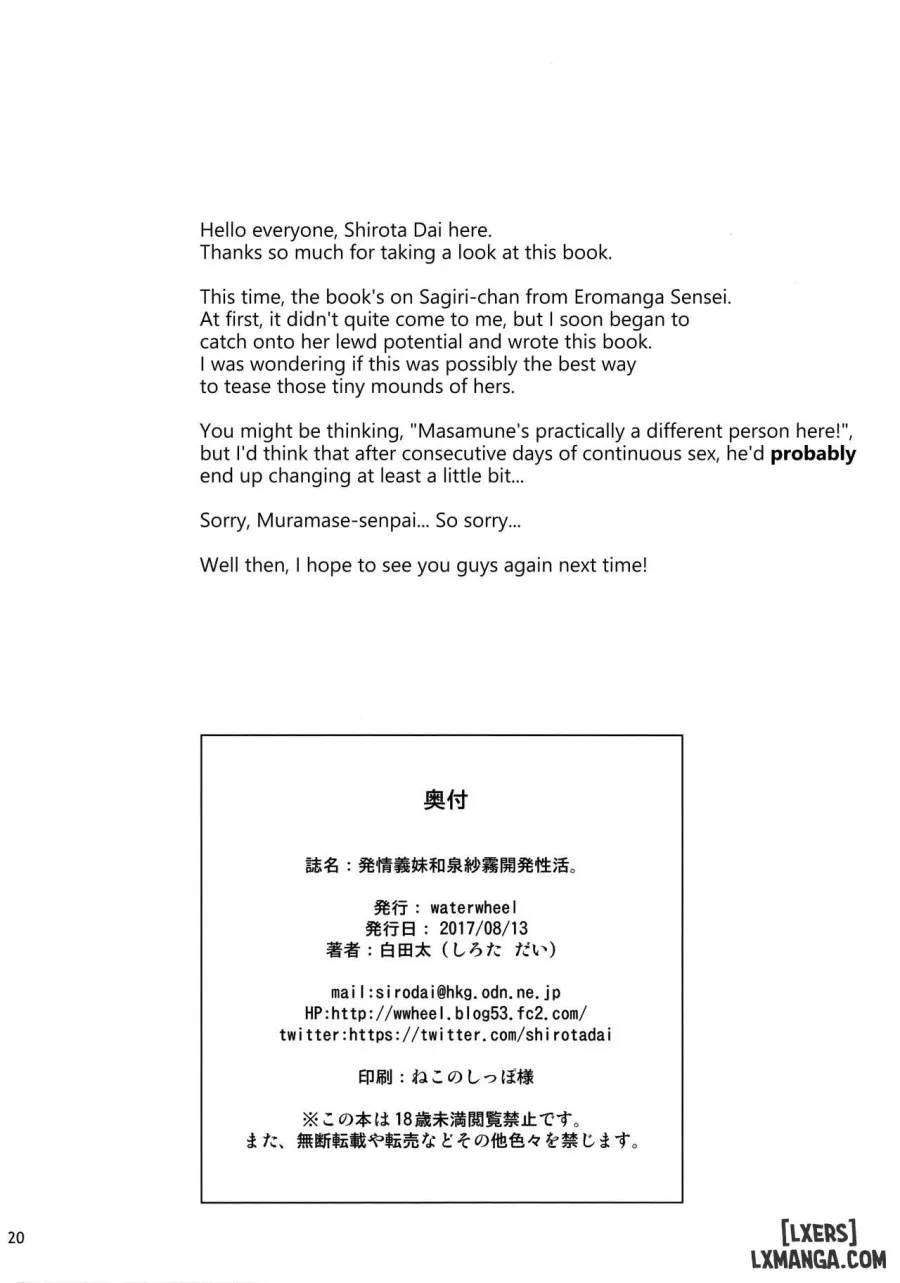 Hello everyone, Shirota Dai here.
Thanks so much for taking a look at this book.

This time, the book's on Sagiri-chan from Eromanga Sensei. At first, it didn't quite come to me, but I soon began to catch onto her lewd potential and wrote this book. I was wondering if this was possibly the best way to tease those tiny mounds of hers.

You might be thinking, "Masamune's practically a different person here!", but I'd think that after consecutive days of continuous sex, he'd probably end up changing at least a little bit...

Sorry, Muramase-senpai... So sorry...

Well then, I hope to see you guys again next time!

奥付

誌名：発情義妹和泉紗霧開発性活。

発行：waterwheel
発行日：2017/08/13
著者：白田太（しろた だい）

mail:sirodai@hkg.odn.ne.jp
HP:http://wwheel.blog53.fc2.com/
twitter:https://twitter.com/shirotadai

印刷：ねこのしっぽ様

※この本は18歳未満閲覧禁止です。
また、無断転載や転売などその他色々を禁じます。

20

[LXERS]
LXMANGA.COM